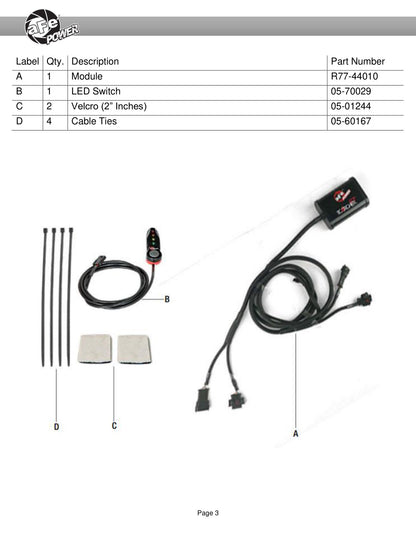 aFe POWER

| Label | Qty. | Description | Part Number |
|---|---|---|---|
| A | 1 | Module | R77-44010 |
| B | 1 | LED Switch | 05-70029 |
| C | 2 | Velcro (2" Inches) | 05-01244 |
| D | 4 | Cable Ties | 05-60167 |

B

D

C

A

Page 3